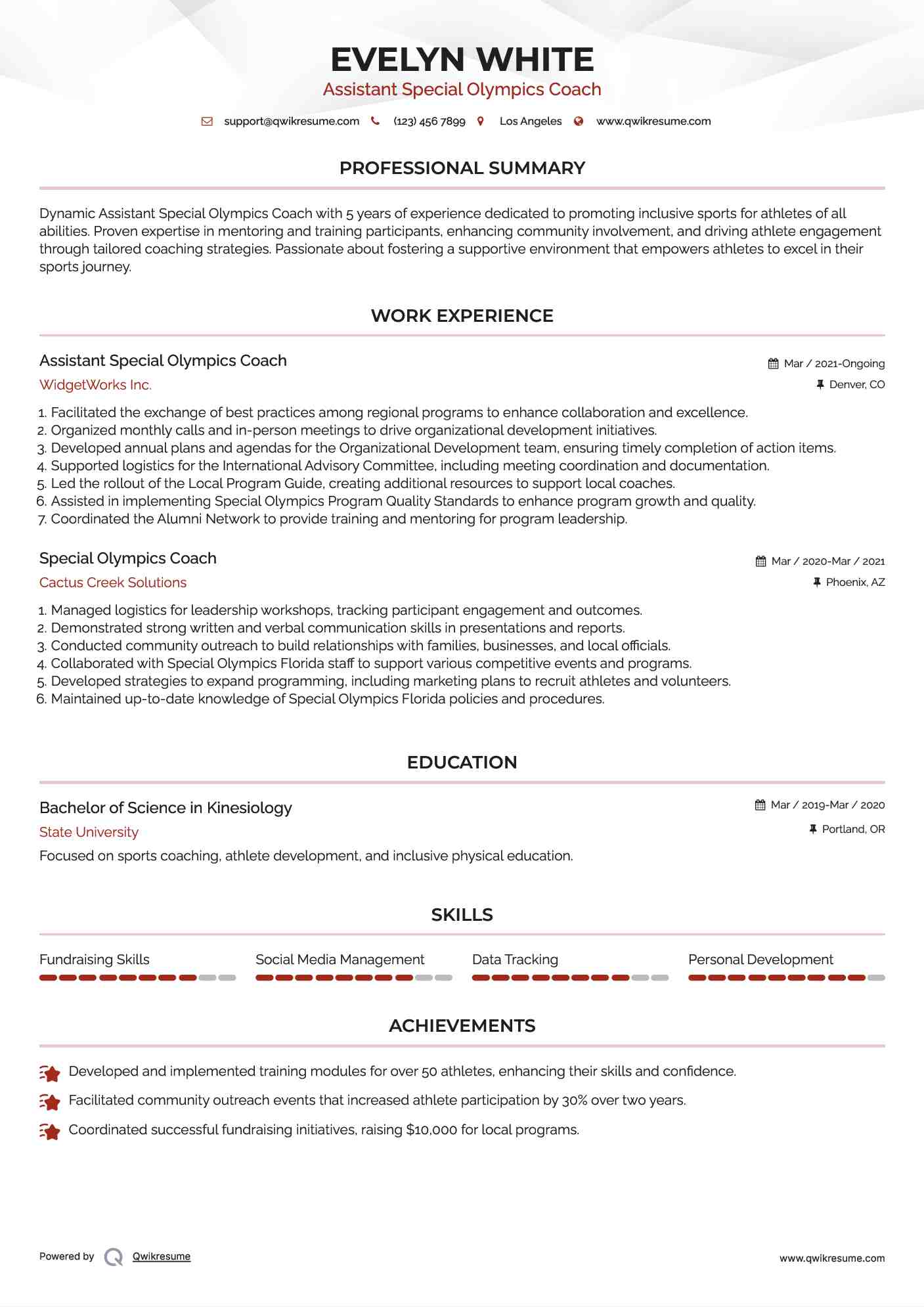 EVELYN WHITE
Assistant Special Olympics Coach

support@qwikresume.com (123) 456 7899 Los Angeles www.qwikresume.com

PROFESSIONAL SUMMARY

Dynamic Assistant Special Olympics Coach with 5 years of experience dedicated to promoting inclusive sports for athletes of all abilities. Proven expertise in mentoring and training participants, enhancing community involvement, and driving athlete engagement through tailored coaching strategies. Passionate about fostering a supportive environment that empowers athletes to excel in their sports journey.

WORK EXPERIENCE

Assistant Special Olympics Coach
Mar / 2021-Ongoing
WidgetWorks Inc.
Denver, CO

1. Facilitated the exchange of best practices among regional programs to enhance collaboration and excellence.
2. Organized monthly calls and in-person meetings to drive organizational development initiatives.
3. Developed annual plans and agendas for the Organizational Development team, ensuring timely completion of action items.
4. Supported logistics for the International Advisory Committee, including meeting coordination and documentation.
5. Led the rollout of the Local Program Guide, creating additional resources to support local coaches.
6. Assisted in implementing Special Olympics Program Quality Standards to enhance program growth and quality.
7. Coordinated the Alumni Network to provide training and mentoring for program leadership.

Special Olympics Coach
Mar / 2020-Mar / 2021
Cactus Creek Solutions
Phoenix, AZ

1. Managed logistics for leadership workshops, tracking participant engagement and outcomes.
2. Demonstrated strong written and verbal communication skills in presentations and reports.
3. Conducted community outreach to build relationships with families, businesses, and local officials.
4. Collaborated with Special Olympics Florida staff to support various competitive events and programs.
5. Developed strategies to expand programming, including marketing plans to recruit athletes and volunteers.
6. Maintained up-to-date knowledge of Special Olympics Florida policies and procedures.

EDUCATION

Bachelor of Science in Kinesiology
Mar / 2019-Mar / 2020
State University
Portland, OR
Focused on sports coaching, athlete development, and inclusive physical education.

SKILLS

Fundraising Skills
Social Media Management
Data Tracking
Personal Development

ACHIEVEMENTS

Developed and implemented training modules for over 50 athletes, enhancing their skills and confidence.
Facilitated community outreach events that increased athlete participation by 30% over two years.
Coordinated successful fundraising initiatives, raising $10,000 for local programs.

Powered by Qwikresume
www.qwikresume.com